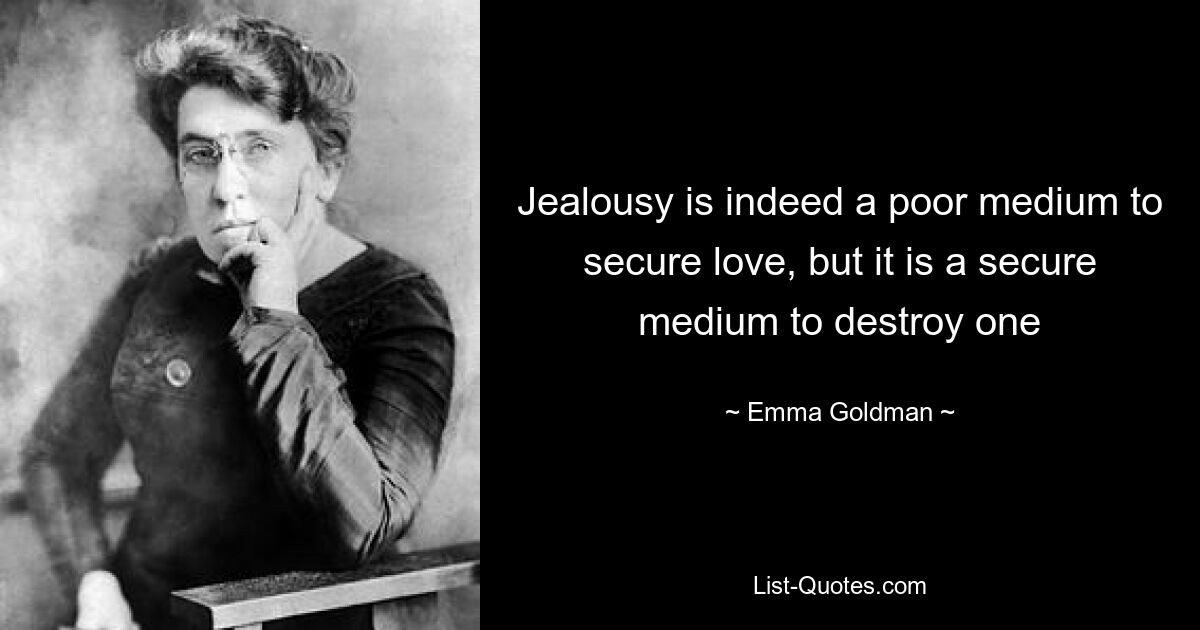 Jealousy is indeed a poor medium to secure love, but it is a secure medium to destroy one

~ Emma Goldman ~

List-Quotes.com